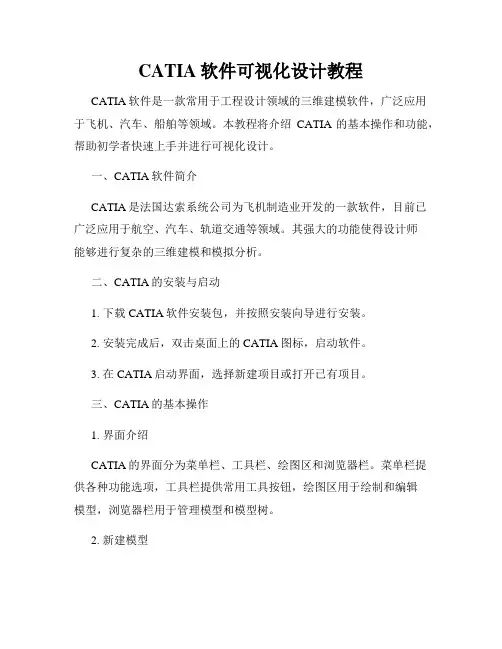 CATIA 软件可视化设计教程

CATIA 软件是一款常用于工程设计领域的三维建模软件，广泛应用于飞机、汽车、船舶等领域。本教程将介绍 CATIA 的基本操作和功能，帮助初学者快速上手并进行可视化设计。

一、CATIA 软件简介

CATIA 是法国达索系统公司为飞机制造业开发的一款软件，目前已广泛应用于航空、汽车、轨道交通等领域。其强大的功能使得设计师能够进行复杂的三维建模和模拟分析。

二、CATIA 的安装与启动

1. 下载 CATIA 软件安装包，并按照安装向导进行安装。

2. 安装完成后，双击桌面上的 CATIA 图标，启动软件。

3. 在 CATIA 启动界面，选择新建项目或打开已有项目。

三、CATIA 的基本操作

1. 界面介绍

CATIA 的界面分为菜单栏、工具栏、绘图区和浏览器栏。菜单栏提供各种功能选项，工具栏提供常用工具按钮，绘图区用于绘制和编辑模型，浏览器栏用于管理模型和模型树。

2. 新建模型